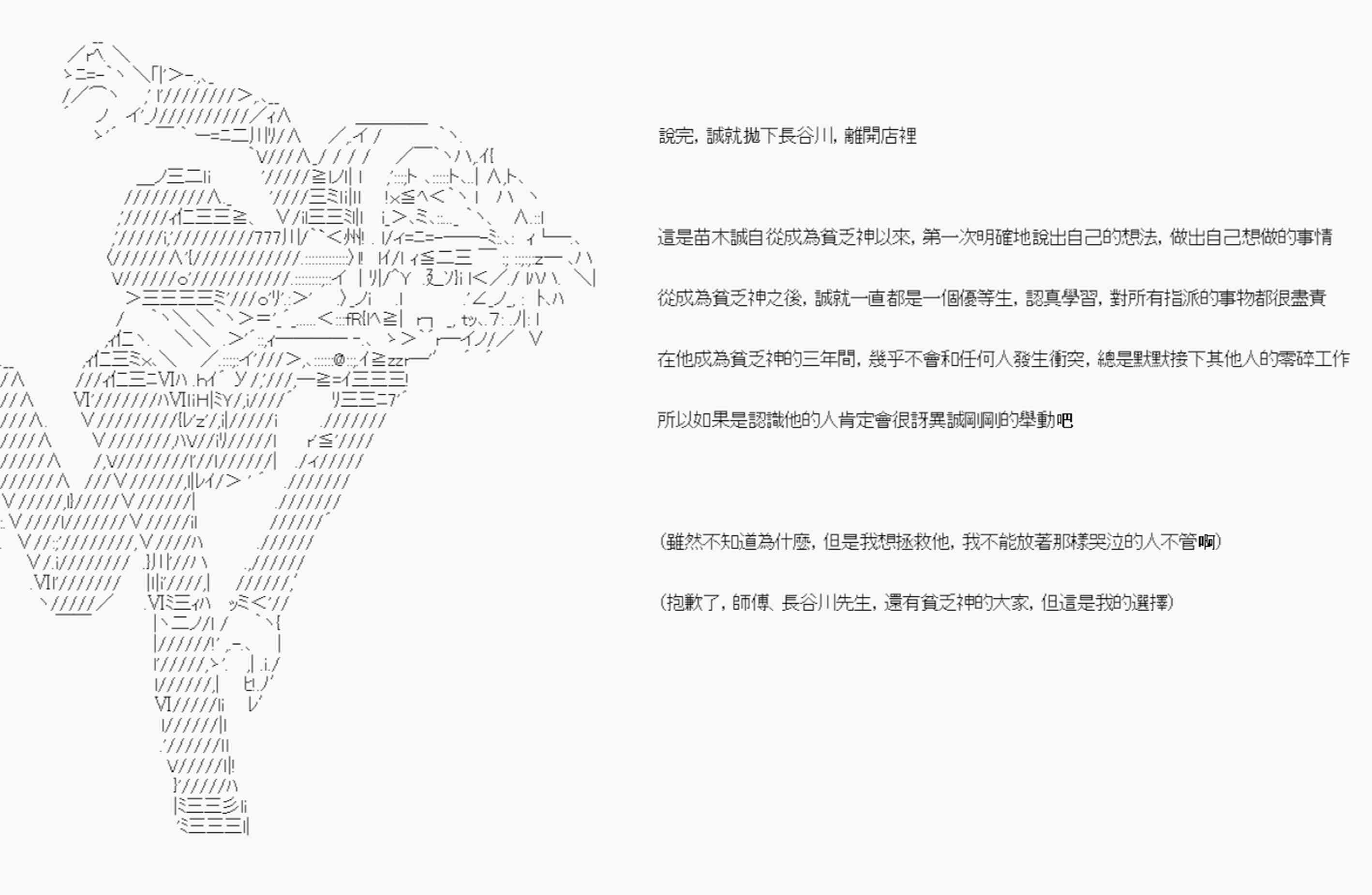 說完，誠就拋下長谷川，離開店裡

這是苗木誠自從成為貧乏神以來，第一次明確地說出自己的想法，做出自己想做的事情

從成為貧乏神之後，誠就一直都是一個優等生，認真學習，對所有指派的事物都很盡責

在他成為貧乏神的三年間，幾乎不會和任何人發生衝突，總是默默接下其他人的零碎工作

所以如果是認識他的人肯定會很訝異誠剛剛的舉動吧

(雖然不知道為什麼，但是我想拯救他，我不能放著那樣哭泣的人不管啊)

(抱歉了，師傅、長谷川先生，還有貧乏神的大家，但這是我的選擇)